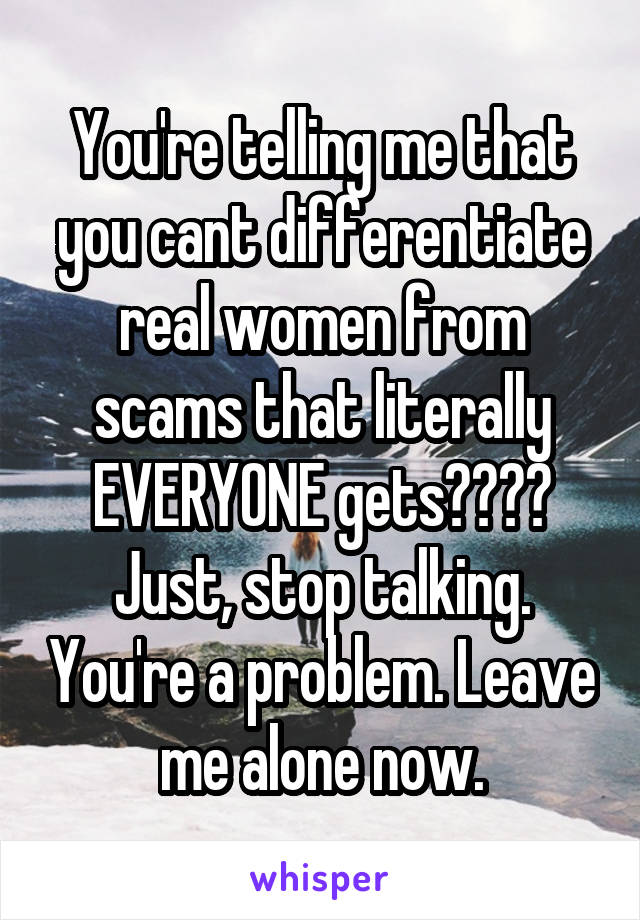 You're telling me that you cant differentiate real women from scams that literally EVERYONE gets???? Just, stop talking. You're a problem. Leave me alone now.

whisper